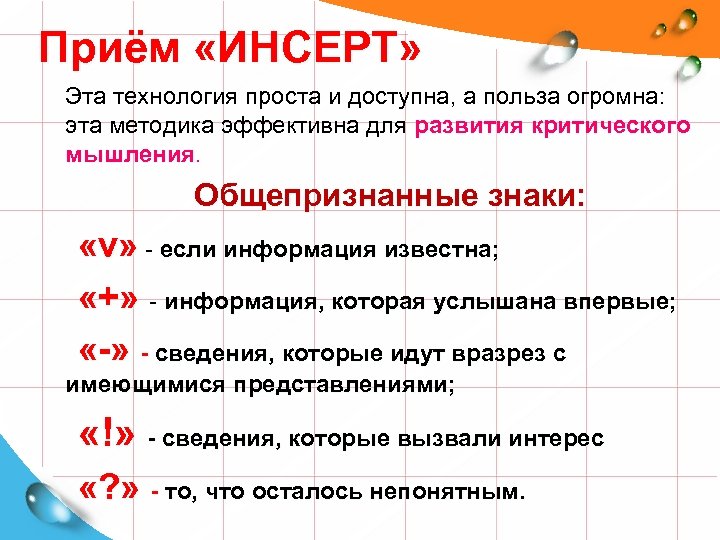 Приём «ИНСЕРТ»

Эта технология проста и доступна, а польза огромна: эта методика эффективна для развития критического мышления.

Общепризнанные знаки:

«v» - если информация известна;

«+» - информация, которая услышана впервые;

«-» - сведения, которые идут вразрез с имеющимися представлениями;

«!» - сведения, которые вызвали интерес

«?» - то, что осталось непонятным.